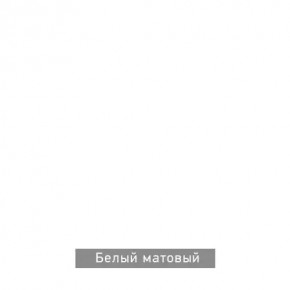 Белый матовый